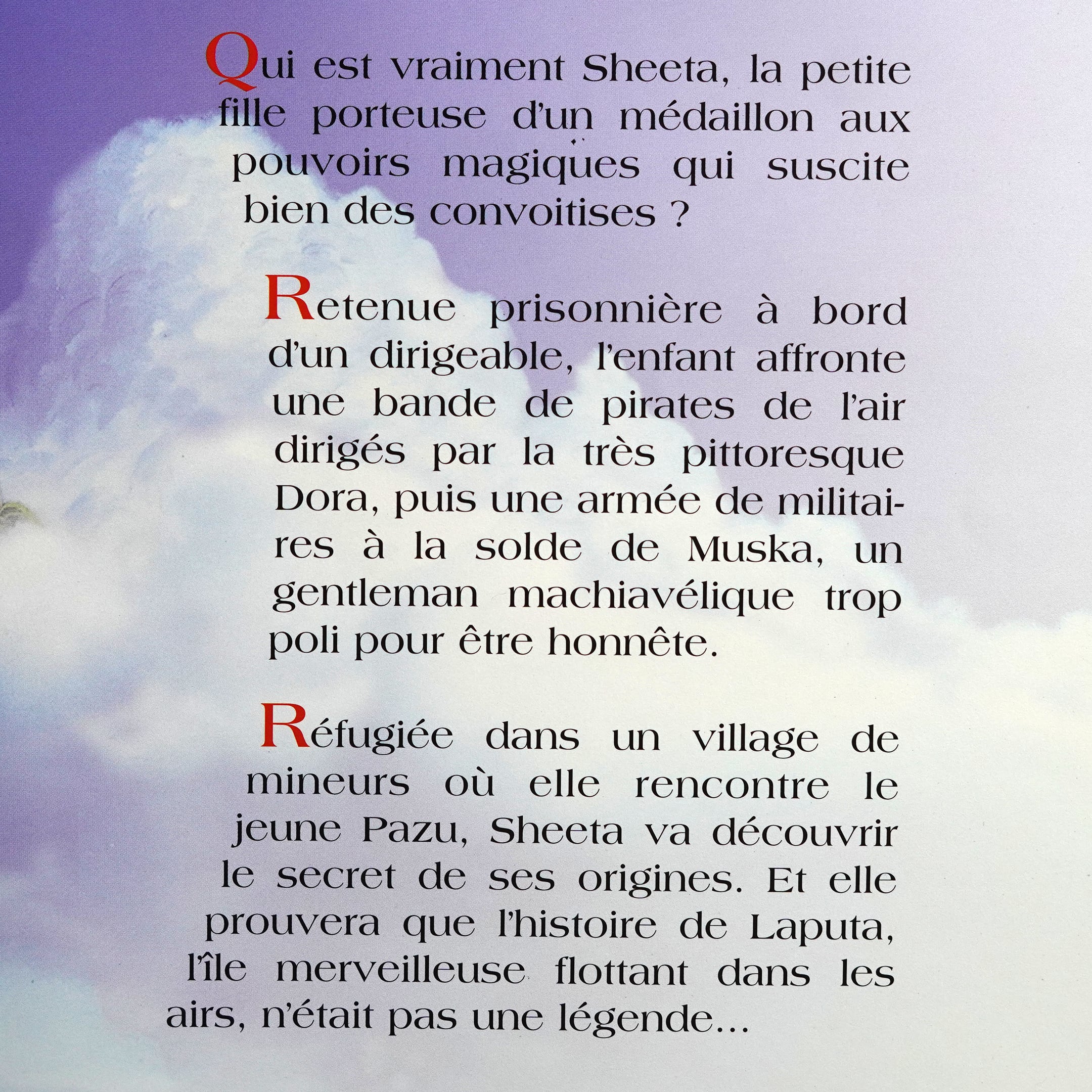 Qui est vraiment Sheeta, la petite fille porteuse d'un médaillon aux pouvoirs magiques qui suscite bien des convoitises ?

Retenue prisonnière à bord d'un dirigeable, l'enfant affronte une bande de pirates de l'air dirigés par la très pittoresque Dora, puis une armée de militaires à la solde de Muska, un gentleman machiavélique trop poli pour être honnête.

Réfugiée dans un village de mineurs où elle rencontre le jeune Pazu, Sheeta va découvrir le secret de ses origines. Et elle prouvera que l'histoire de Laputa, l'île merveilleuse flottant dans les airs, n'était pas une légende...